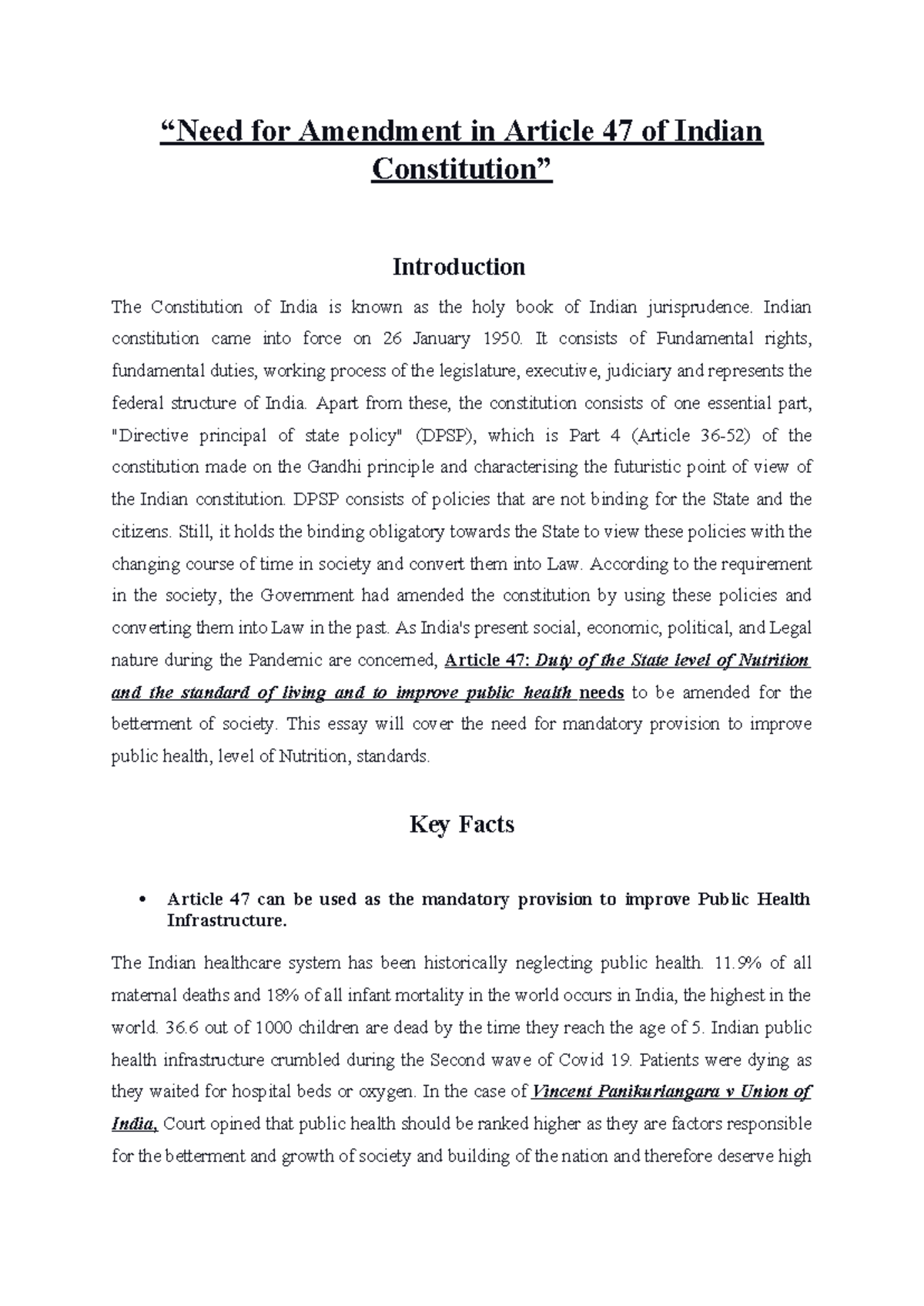 “Need for Amendment in Article 47 of Indian Constitution”

Introduction

The Constitution of India is known as the holy book of Indian jurisprudence. Indian constitution came into force on 26 January 1950. It consists of Fundamental rights, fundamental duties, working process of the legislature, executive, judiciary and represents the federal structure of India. Apart from these, the constitution consists of one essential part, "Directive principal of state policy" (DPSP), which is Part 4 (Article 36-52) of the constitution made on the Gandhi principle and characterising the futuristic point of view of the Indian constitution. DPSP consists of policies that are not binding for the State and the citizens. Still, it holds the binding obligatory towards the State to view these policies with the changing course of time in society and convert them into Law. According to the requirement in the society, the Government had amended the constitution by using these policies and converting them into Law in the past. As India's present social, economic, political, and Legal nature during the Pandemic are concerned, Article 47: Duty of the State level of Nutrition and the standard of living and to improve public health needs to be amended for the betterment of society. This essay will cover the need for mandatory provision to improve public health, level of Nutrition, standards.

Key Facts

• Article 47 can be used as the mandatory provision to improve Public Health Infrastructure.

The Indian healthcare system has been historically neglecting public health. 11.9% of all maternal deaths and 18% of all infant mortality in the world occurs in India, the highest in the world. 36.6 out of 1000 children are dead by the time they reach the age of 5. Indian public health infrastructure crumbled during the Second wave of Covid 19. Patients were dying as they waited for hospital beds or oxygen. In the case of Vincent Panikurlangara v Union of India, Court opined that public health should be ranked higher as they are factors responsible for the betterment and growth of society and building of the nation and therefore deserve high